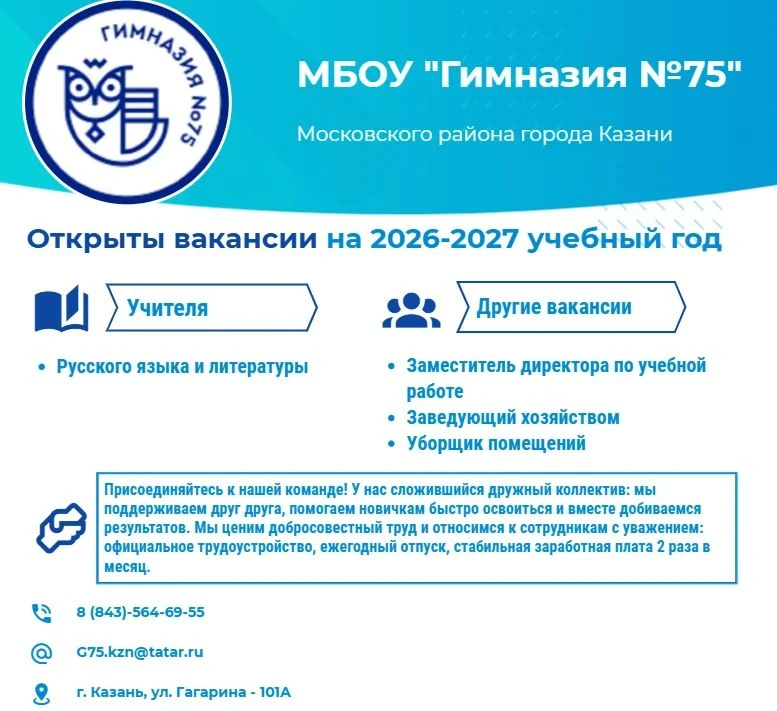 ГИМНАЗИЯ №75

МБОУ "Гимназия №75"

Московского района города Казани

Открыты вакансии на 2026-2027 учебный год

Учителя

• Русского языка и литературы

Другие вакансии

• Заместитель директора по учебной работе
• Заведующий хозяйством
• Уборщик помещений

Присоединяйтесь к нашей команде! У нас сложившийся дружный коллектив: мы поддерживаем друг друга, помогаем новичкам быстро освоиться и вместе добиваемся результатов. Мы ценим добросовестный труд и относимся к сотрудникам с уважением: официальное трудоустройство, ежегодный отпуск, стабильная заработная плата 2 раза в месяц.

8 (843)-564-69-55

G75.kzn@tatar.ru

г. Казань, ул. Гагарина - 101А